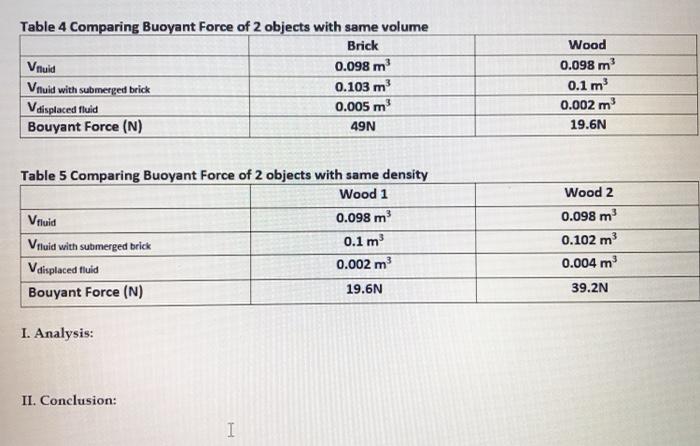 Table 4 Comparing Buoyant Force of 2 objects with same volume

| | Brick | Wood |
|---|---|---|
| $V_{fluid}$ | 0.098 $m^3$ | 0.098 $m^3$ |
| $V_{fluid\ with\ submerged\ brick}$ | 0.103 $m^3$ | 0.1 $m^3$ |
| $V_{displaced\ fluid}$ | 0.005 $m^3$ | 0.002 $m^3$ |
| Bouyant Force (N) | 49N | 19.6N |

Table 5 Comparing Buoyant Force of 2 objects with same density

| | Wood 1 | Wood 2 |
|---|---|---|
| $V_{fluid}$ | 0.098 $m^3$ | 0.098 $m^3$ |
| $V_{fluid\ with\ submerged\ brick}$ | 0.1 $m^3$ | 0.102 $m^3$ |
| $V_{displaced\ fluid}$ | 0.002 $m^3$ | 0.004 $m^3$ |
| Bouyant Force (N) | 19.6N | 39.2N |

I. Analysis:

II. Conclusion: